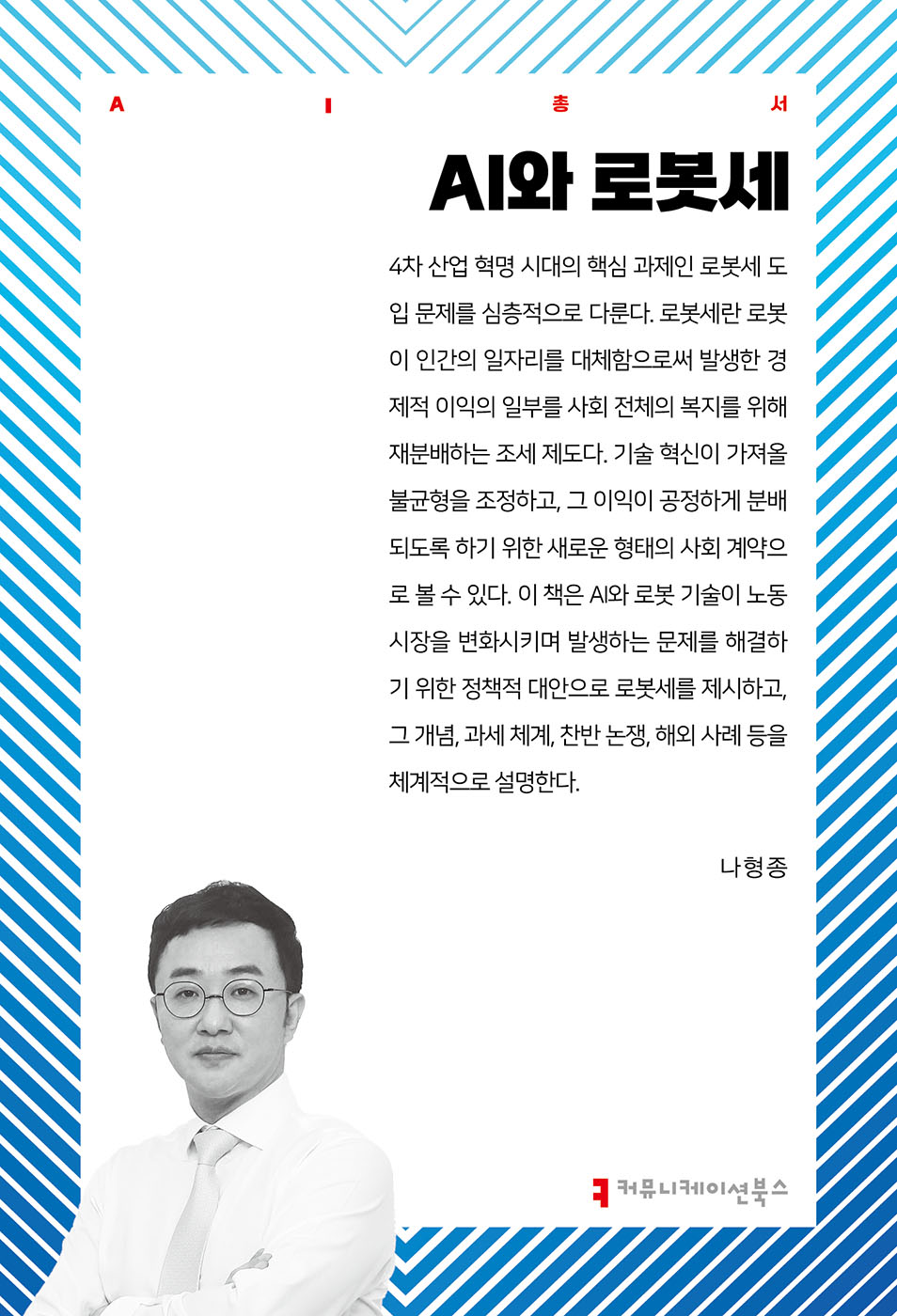 A I 총 서

AI와 로봇세

4차 산업 혁명 시대의 핵심 과제인 로봇세 도입 문제를 심층적으로 다룬다. 로봇세란 로봇이 인간의 일자리를 대체함으로써 발생한 경제적 이익의 일부를 사회 전체의 복지를 위해 재분배하는 조세 제도다. 기술 혁신이 가져올 불균형을 조정하고, 그 이익이 공정하게 분배되도록 하기 위한 새로운 형태의 사회 계약으로 볼 수 있다. 이 책은 AI와 로봇 기술이 노동 시장을 변화시키며 발생하는 문제를 해결하기 위한 정책적 대안으로 로봇세를 제시하고, 그 개념, 과세 체계, 찬반 논쟁, 해외 사례 등을 체계적으로 설명한다.

나형종

커뮤니케이션북스